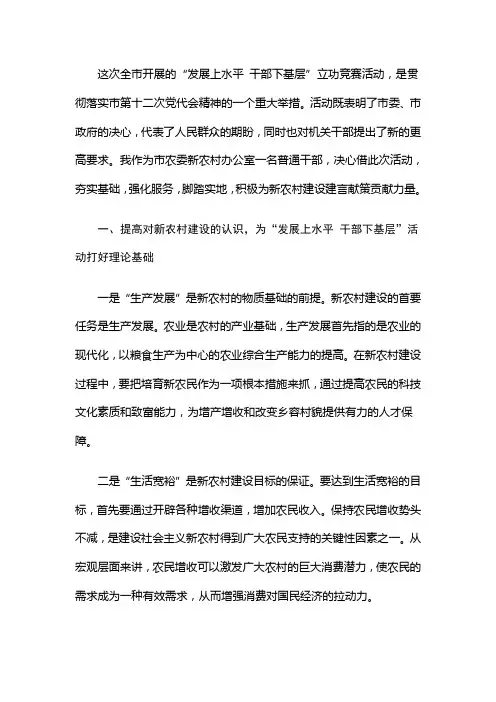 这次全市开展的“发展上水平 干部下基层”立功竞赛活动，是贯彻落实市第十二次党代会精神的一个重大举措。活动既表明了市委、市政府的决心，代表了人民群众的期盼，同时也对机关干部提出了新的更高要求。我作为市农委新农村办公室一名普通干部，决心借此次活动，夯实基础，强化服务，脚踏实地，积极为新农村建设建言献策贡献力量。

一、提高对新农村建设的认识，为“发展上水平 干部下基层”活动打好理论基础

一是“生产发展”是新农村的物质基础的前提。新农村建设的首要任务是生产发展。农业是农村的产业基础，生产发展首先指的是农业的现代化，以粮食生产为中心的农业综合生产能力的提高。在新农村建设过程中，要把培育新农民作为一项根本措施来抓，通过提高农民的科技文化素质和致富能力，为增产增收和改变乡容村貌提供有力的人才保障。

二是“生活宽裕”是新农村建设目标的保证。要达到生活宽裕的目标，首先要通过开辟各种增收渠道，增加农民收入。保持农民增收势头不减，是建设社会主义新农村得到广大农民支持的关键性因素之一。从宏观层面来讲，农民增收可以激发广大农村的巨大消费潜力，使农民的需求成为一种有效需求，从而增强消费对国民经济的拉动力。